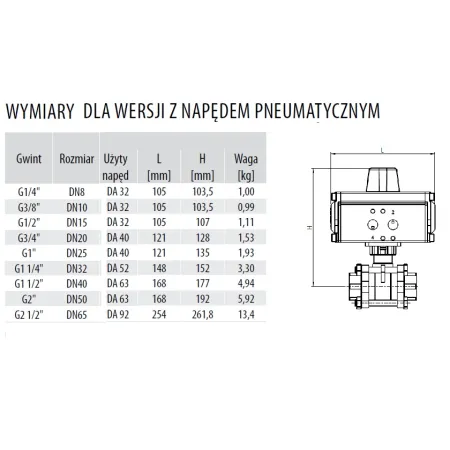 WYMIARY DLA WERSJI Z NAPĘDEM PNEUMATYCZNYM

| Gwint | Rozmiar | Użyty napęd | L [mm] | H [mm] | Waga [kg] |
|---|---|---|---|---|---|
| G1/4" | DN8 | DA 32 | 105 | 103,5 | 1,00 |
| G3/8" | DN10 | DA 32 | 105 | 103,5 | 0,99 |
| G1/2" | DN15 | DA 32 | 105 | 107 | 1,11 |
| G3/4" | DN20 | DA 40 | 121 | 128 | 1,53 |
| G1" | DN25 | DA 40 | 121 | 135 | 1,93 |
| G1 1/4" | DN32 | DA 52 | 148 | 152 | 3,30 |
| G1 1/2" | DN40 | DA 63 | 168 | 177 | 4,94 |
| G2" | DN50 | DA 63 | 168 | 192 | 5,92 |
| G2 1/2" | DN65 | DA 92 | 254 | 261,8 | 13,4 |

L

H

2

4